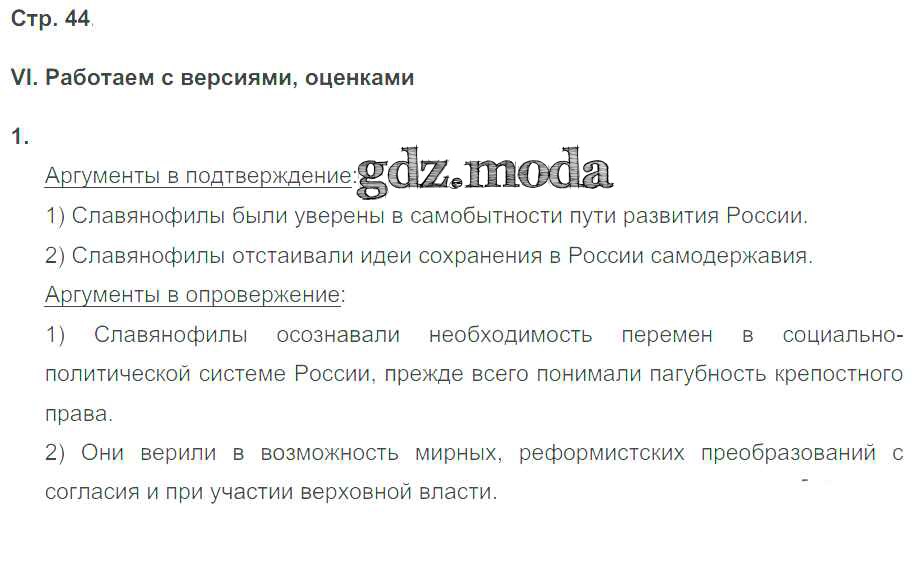 Стр. 44

VI. Работаем с версиями, оценками

1.

Аргументы в подтверждение:

1) Славянофилы были уверены в самобытности пути развития России.

2) Славянофилы отстаивали идеи сохранения в России самодержавия.

Аргументы в опровержение:

1) Славянофилы осознавали необходимость перемен в социально-политической системе России, прежде всего понимали пагубность крепостного права.

2) Они верили в возможность мирных, реформистских преобразований с согласия и при участии верховной власти.

gdz.moda